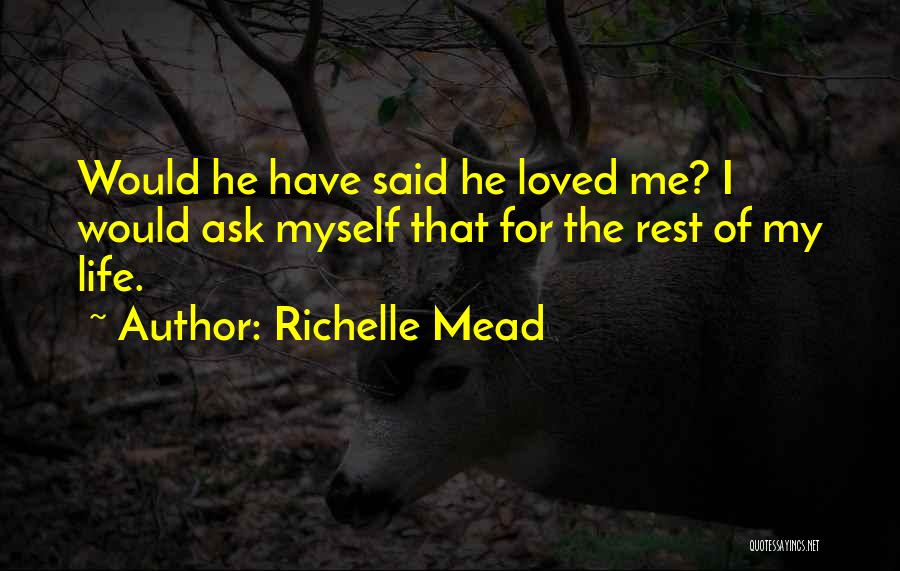 Would he have said he loved me? I would ask myself that for the rest of my life.

~ Author: Richelle Mead

QUOTESSAYINGS.NET